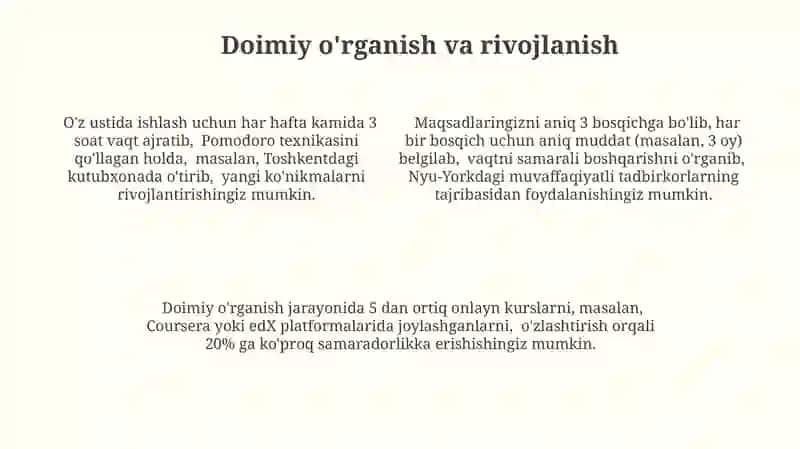 Doimiy o'rganish va rivojlanish

O'z ustida ishlash uchun har hafta kamida 3 soat vaqt ajratib, Pomodoro texnikasini qo'llagan holda, masalan, Toshkentdagi kutubxonada o'tirib, yangi ko'nikmalarni rivojlantirishingiz mumkin.

Maqsadlaringizni aniq 3 bosqichga bo'lib, har bir bosqich uchun aniq muddat (masalan, 3 oy) belgilab, vaqtni samarali boshqarishni o'rganib, Nyu-Yorkdagi muvaffaqiyatli tadbirkorlarning tajribasidan foydalanishingiz mumkin.

Doimiy o'rganish jarayonida 5 dan ortiq onlayn kurslarni, masalan, Coursera yoki edX platformalarida joylashganlarni, o'zlashtirish orqali 20% ga ko'proq samaradorlikka erishishingiz mumkin.